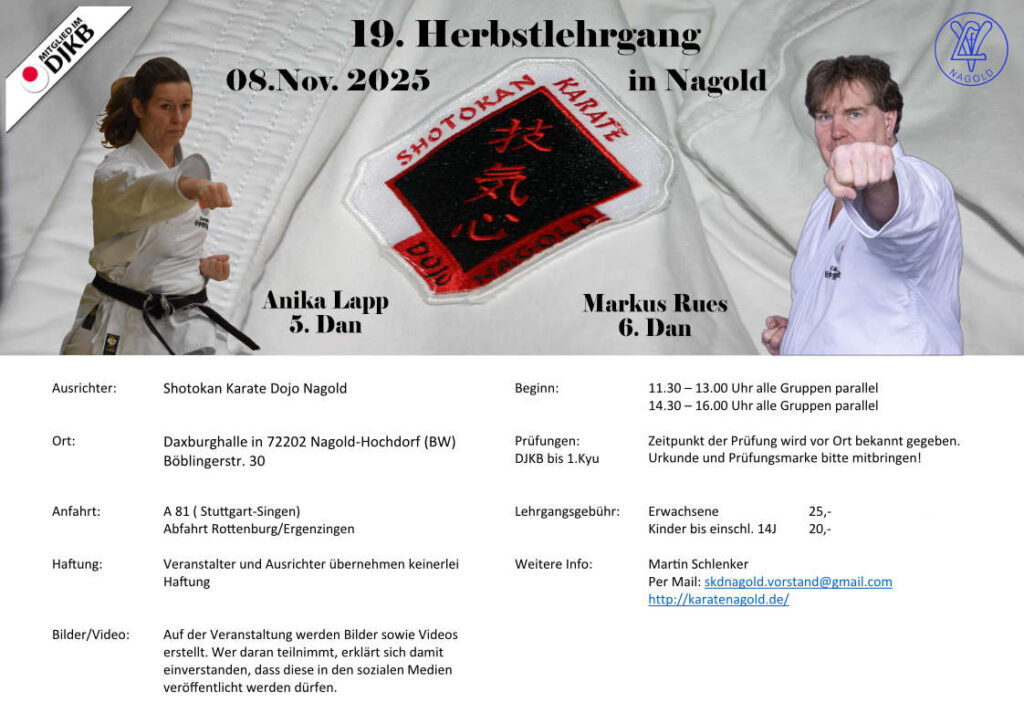 MITGLIED IM DJKB

19. Herbstlehrgang

08.Nov. 2025 in Nagold

NAGOLD

SHOTOKAN KARATE

技
気
心

DOJO NAGOLD

Anika Lapp
5. Dan

Markus Rues
6. Dan

Ausrichter:
Shotokan Karate Dojo Nagold

Ort:
Daxburghalle in 72202 Nagold-Hochdorf (BW)
Böblingerstr. 30

Anfahrt:
A 81 ( Stuttgart-Singen)
Abfahrt Rottenburg/Ergenzingen

Haftung:
Veranstalter und Ausrichter übernehmen keinerlei Haftung

Bilder/Video:
Auf der Veranstaltung werden Bilder sowie Videos erstellt. Wer daran teilnimmt, erklärt sich damit einverstanden, dass diese in den sozialen Medien veröffentlicht werden dürfen.

Beginn:
11.30 – 13.00 Uhr alle Gruppen parallel
14.30 – 16.00 Uhr alle Gruppen parallel

Prüfungen:
DJKB bis 1.Kyu
Zeitpunkt der Prüfung wird vor Ort bekannt gegeben.
Urkunde und Prüfungsmarke bitte mitbringen!

Lehrgangsgebühr:
Erwachsene 25,-
Kinder bis einschl. 14J 20,-

Weitere Info:
Martin Schlenker
Per Mail: skdnagold.vorstand@gmail.com
http://karatenagold.de/